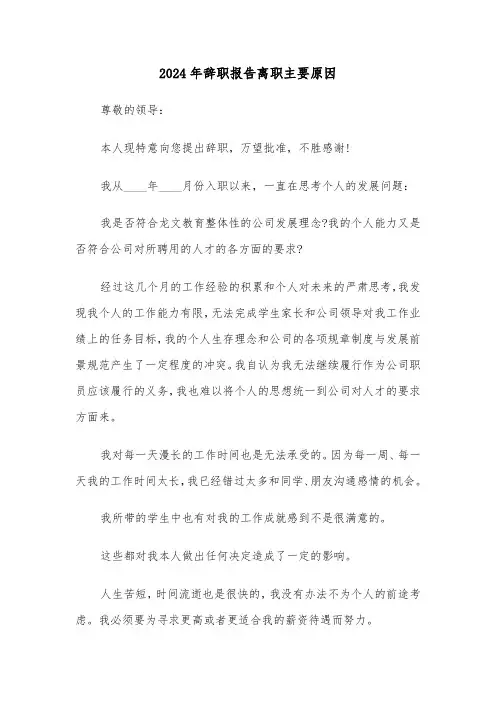 2024年辞职报告离职主要原因

尊敬的领导：

本人现特意向您提出辞职，万望批准，不胜感谢！

我从____年____月份入职以来，一直在思考个人的发展问题：

我是否符合龙文教育整体性的公司发展理念?我的个人能力又是否符合公司对所聘用的人才的各方面的要求?

经过这几个月的工作经验的积累和个人对未来的严肃思考，我发现我个人的工作能力有限，无法完成学生家长和公司领导对我工作业绩上的任务目标，我的个人生存理念和公司的各项规章制度与发展前景规范产生了一定程度的冲突。我自认为我无法继续履行作为公司职员应该履行的义务，我也难以将个人的思想统一到公司对人才的要求方面来。

我对每一天漫长的工作时间也是无法承受的。因为每一周、每一天我的工作时间太长，我已经错过太多和同学、朋友沟通感情的机会。

我所带的学生中也有对我的工作成就感到不是很满意的。

这些都对我本人做出任何决定造成了一定的影响。

人生苦短，时间流逝也是很快的，我没有办法不为个人的前途考虑。我必须要为寻求更高或者更适合我的薪资待遇而努力。